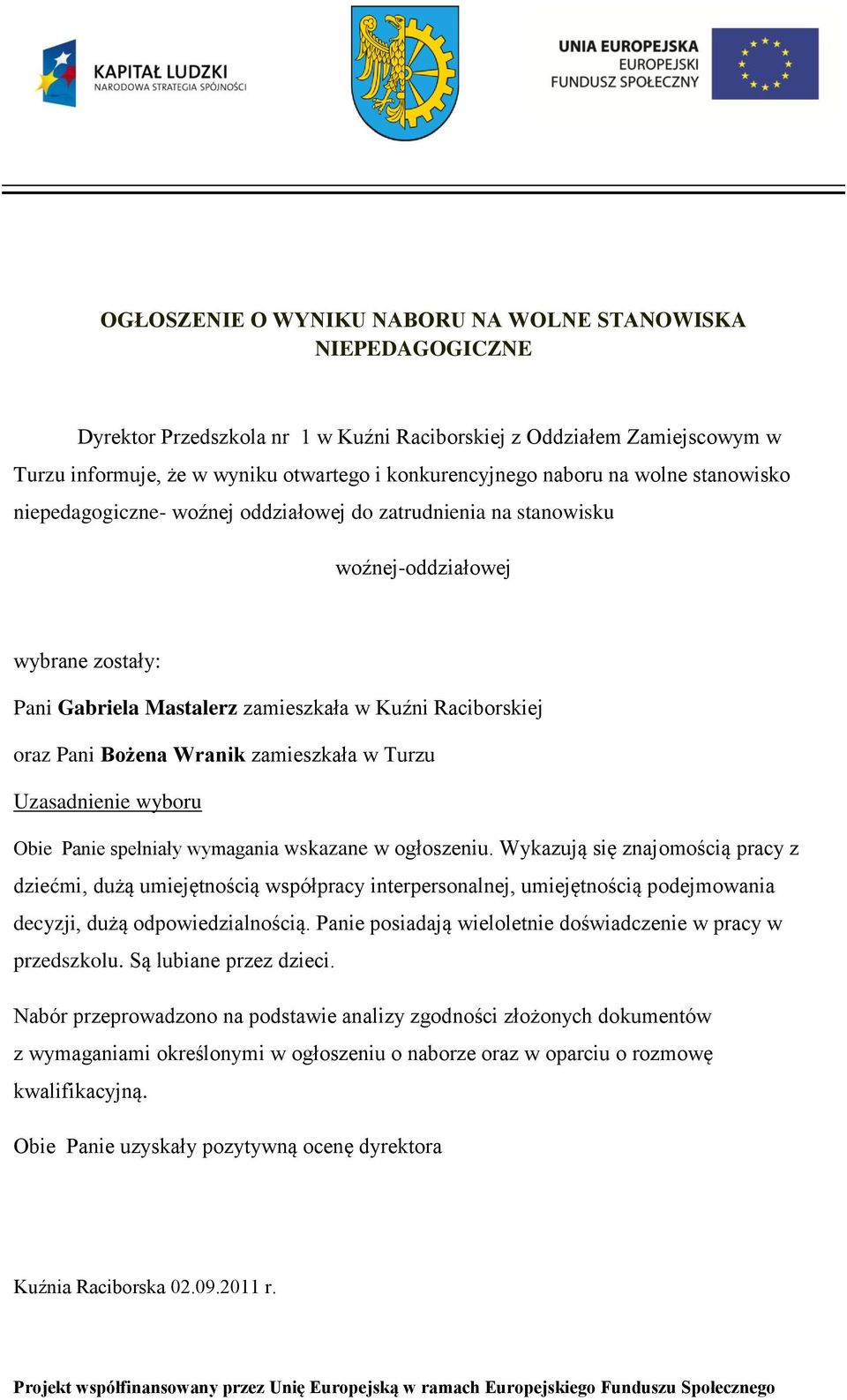 KAPITAŁ LUDZKI
NARODOWA STRATEGIA SPÓJNOŚCI

UNIA EUROPEJSKA
EUROPEJSKI
FUNDUSZ SPOŁECZNY

OGŁOSZENIE O WYNIKU NABORU NA WOLNE STANOWISKA NIEPEDAGOGICZNE

Dyrektor Przedszkola nr 1 w Kuźni Raciborskiej z Oddziałem Zamiejscowym w Turzu informuje, że w wyniku otwartego i konkurencyjnego naboru na wolne stanowisko niepedagogiczne- woźnej oddziałowej do zatrudnienia na stanowisku

woźnej-oddziałowej

wybrane zostały:

Pani Gabriela Mastalerz zamieszkała w Kuźni Raciborskiej

oraz Pani Bożena Wranik zamieszkała w Turzu

Uzasadnienie wyboru

Obie Panie spełniały wymagania wskazane w ogłoszeniu. Wykazują się znajomością pracy z dziećmi, dużą umiejętnością współpracy interpersonalnej, umiejętnością podejmowania decyzji, dużą odpowiedzialnością. Panie posiadają wieloletnie doświadczenie w pracy w przedszkolu. Są lubiane przez dzieci.

Nabór przeprowadzono na podstawie analizy zgodności złożonych dokumentów z wymaganiami określonymi w ogłoszeniu o naborze oraz w oparciu o rozmowę kwalifikacyjną.

Obie Panie uzyskały pozytywną ocenę dyrektora

Kuźnia Raciborska 02.09.2011 r.

Projekt współfinansowany przez Unię Europejską w ramach Europejskiego Funduszu Społecznego